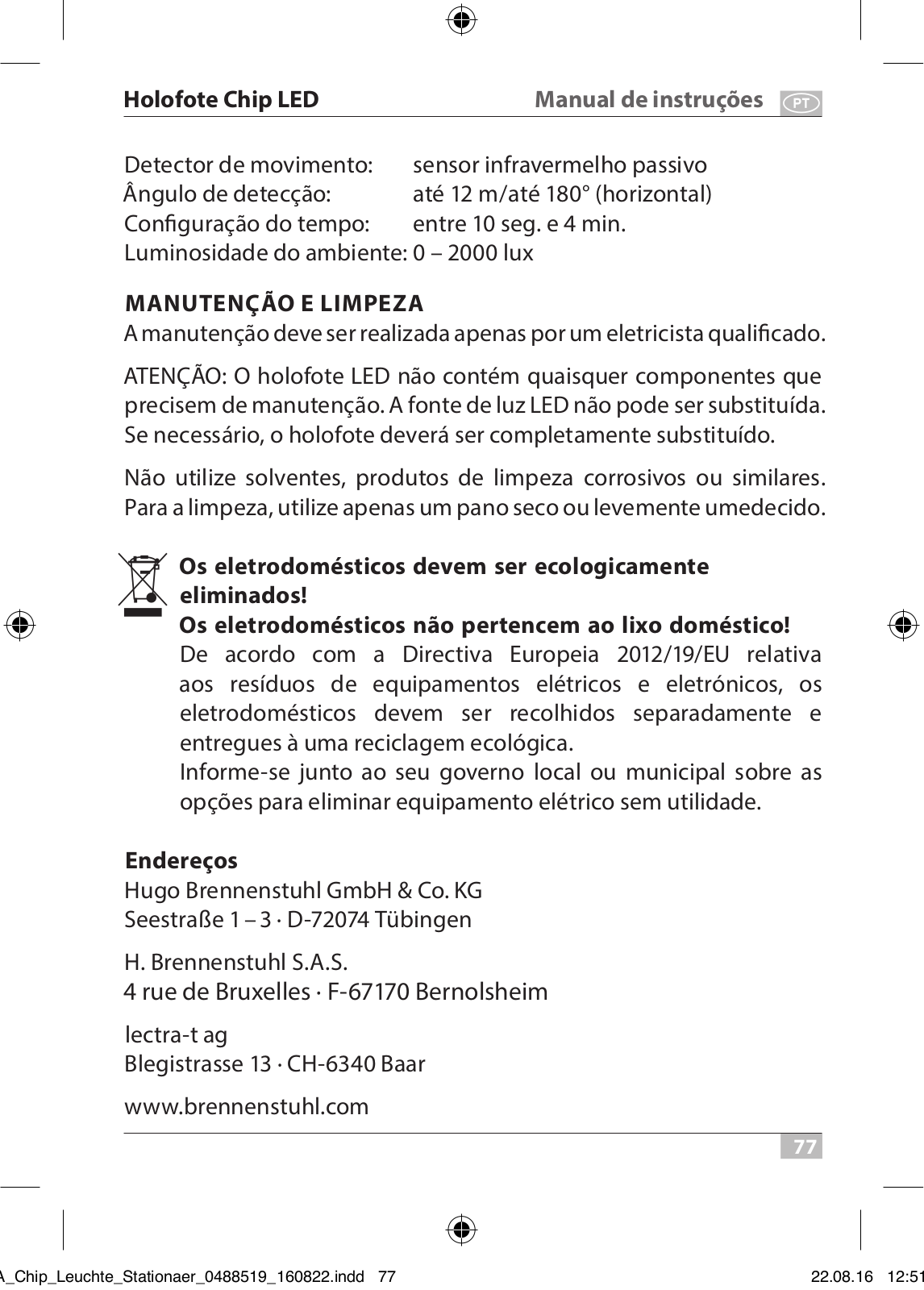 Holofote Chip LED

Manual de instruções PT

Detector de movimento: sensor infravermelho passivo
Ângulo de detecção: até 12 m/até 180° (horizontal)
Configuração do tempo: entre 10 seg. e 4 min.
Luminosidade do ambiente: 0 – 2000 lux

MANUTENÇÃO E LIMPEZA
A manutenção deve ser realizada apenas por um eletricista qualificado.

ATENÇÃO: O holofote LED não contém quaisquer componentes que precisem de manutenção. A fonte de luz LED não pode ser substituída. Se necessário, o holofote deverá ser completamente substituído.

Não utilize solventes, produtos de limpeza corrosivos ou similares. Para a limpeza, utilize apenas um pano seco ou levemente umedecido.

Os eletrodomésticos devem ser ecologicamente eliminados!
Os eletrodomésticos não pertencem ao lixo doméstico!
De acordo com a Directiva Europeia 2012/19/EU relativa aos resíduos de equipamentos elétricos e eletrónicos, os eletrodomésticos devem ser recolhidos separadamente e entregues à uma reciclagem ecológica.
Informe-se junto ao seu governo local ou municipal sobre as opções para eliminar equipamento elétrico sem utilidade.

Endereços
Hugo Brennenstuhl GmbH & Co. KG
Seestraße 1 – 3 · D-72074 Tübingen

H. Brennenstuhl S.A.S.
4 rue de Bruxelles · F-67170 Bernolsheim

lectra-t ag
Blegistrasse 13 · CH-6340 Baar

www.brennenstuhl.com

77

A_Chip_Leuchte_Stationaer_0488519_160822.indd 77 22.08.16 12:51